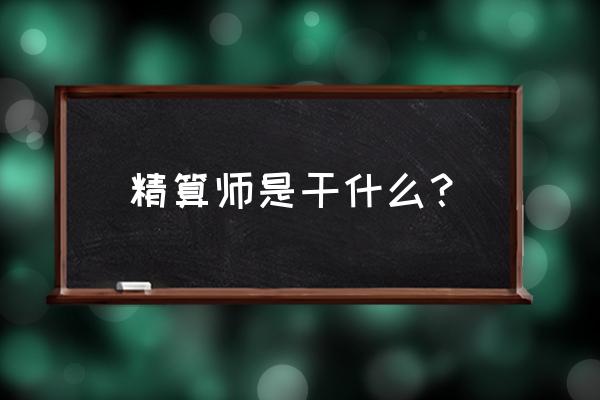 精算师是干什么？